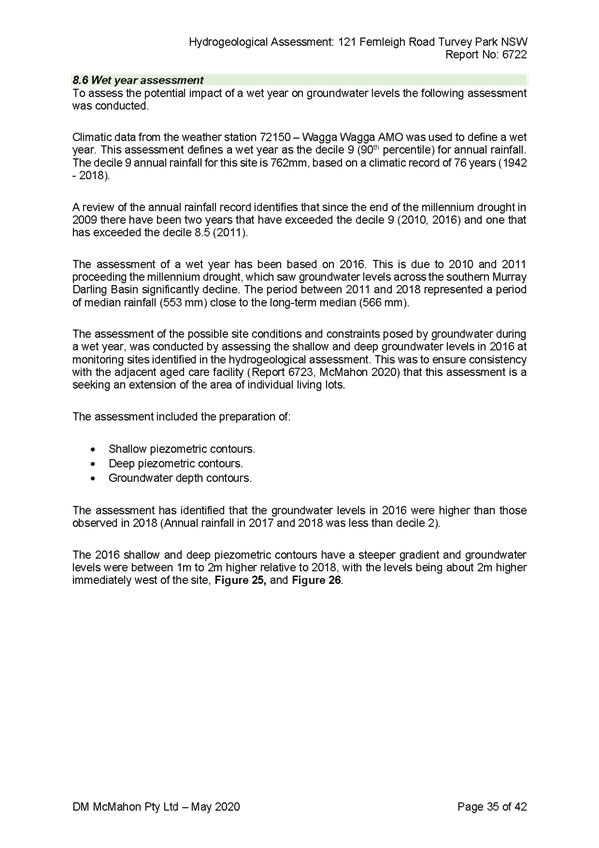 Hydrogeological Assessment: 121 Fernleigh Road Turvey Park NSW
Report No: 6722

8.6 Wet year assessment
To assess the potential impact of a wet year on groundwater levels the following assessment was conducted.

Climatic data from the weather station 72150 – Wagga Wagga AMO was used to define a wet year. This assessment defines a wet year as the decile 9 (90$^{th}$ percentile) for annual rainfall. The decile 9 annual rainfall for this site is 762mm, based on a climatic record of 76 years (1942 - 2018).

A review of the annual rainfall record identifies that since the end of the millennium drought in 2009 there have been two years that have exceeded the decile 9 (2010, 2016) and one that has exceeded the decile 8.5 (2011).

The assessment of a wet year has been based on 2016. This is due to 2010 and 2011 proceeding the millennium drought, which saw groundwater levels across the southern Murray Darling Basin significantly decline. The period between 2011 and 2018 represented a period of median rainfall (553 mm) close to the long-term median (566 mm).

The assessment of the possible site conditions and constraints posed by groundwater during a wet year, was conducted by assessing the shallow and deep groundwater levels in 2016 at monitoring sites identified in the hydrogeological assessment. This was to ensure consistency with the adjacent aged care facility (Report 6723, McMahon 2020) that this assessment is a seeking an extension of the area of individual living lots.

The assessment included the preparation of:

• Shallow piezometric contours.
• Deep piezometric contours.
• Groundwater depth contours.

The assessment has identified that the groundwater levels in 2016 were higher than those observed in 2018 (Annual rainfall in 2017 and 2018 was less than decile 2).

The 2016 shallow and deep piezometric contours have a steeper gradient and groundwater levels were between 1m to 2m higher relative to 2018, with the levels being about 2m higher immediately west of the site, Figure 25, and Figure 26.

DM McMahon Pty Ltd – May 2020
Page 35 of 42